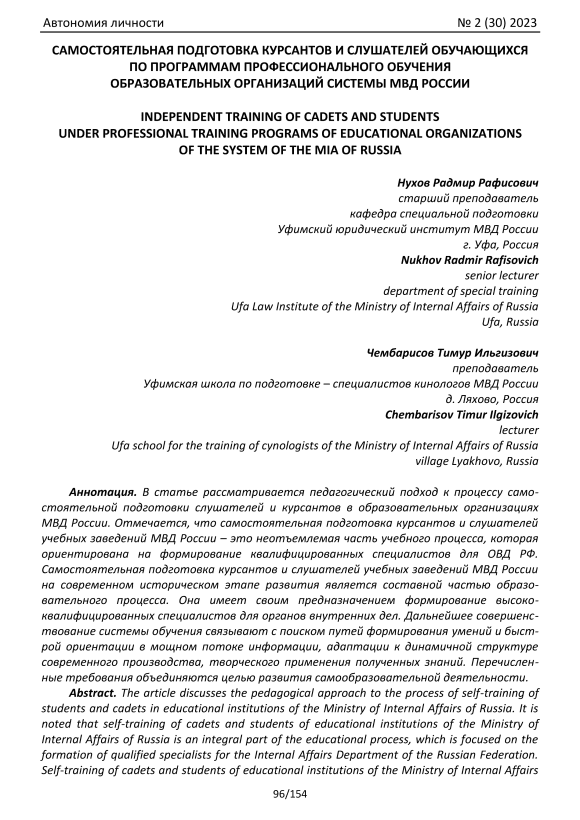 Автономия личности № 2 (30) 2023

САМОСТОЯТЕЛЬНАЯ ПОДГОТОВКА КУРСАНТОВ И СЛУШАТЕЛЕЙ ОБУЧАЮЩИХСЯ ПО ПРОГРАММАМ ПРОФЕССИОНАЛЬНОГО ОБУЧЕНИЯ ОБРАЗОВАТЕЛЬНЫХ ОРГАНИЗАЦИЙ СИСТЕМЫ МВД РОССИИ

INDEPENDENT TRAINING OF CADETS AND STUDENTS UNDER PROFESSIONAL TRAINING PROGRAMS OF EDUCATIONAL ORGANIZATIONS OF THE SYSTEM OF THE MIA OF RUSSIA

Нухов Радмир Рафисович
старший преподаватель
кафедра специальной подготовки
Уфимский юридический институт МВД России
г. Уфа, Россия
Nukhov Radmir Rafisovich
senior lecturer
department of special training
Ufa Law Institute of the Ministry of Internal Affairs of Russia
Ufa, Russia

Чембарисов Тимур Ильгизович
преподаватель
Уфимская школа по подготовке – специалистов кинологов МВД России
д. Ляхово, Россия
Chembarisov Timur Ilgizovich
lecturer
Ufa school for the training of cynologists of the Ministry of Internal Affairs of Russia
village Lyakhovo, Russia

Аннотация. В статье рассматривается педагогический подход к процессу самостоятельной подготовки слушателей и курсантов в образовательных организациях МВД России. Отмечается, что самостоятельная подготовка курсантов и слушателей учебных заведений МВД России – это неотъемлемая часть учебного процесса, которая ориентирована на формирование квалифицированных специалистов для ОВД РФ. Самостоятельная подготовка курсантов и слушателей учебных заведений МВД России на современном историческом этапе развития является составной частью образовательного процесса. Она имеет своим предназначением формирование высококвалифицированных специалистов для органов внутренних дел. Дальнейшее совершенствование системы обучения связывают с поиском путей формирования умений и быстрой ориентации в мощном потоке информации, адаптации к динамичной структуре современного производства, творческого применения полученных знаний. Перечисленные требования объединяются целью развития самообразовательной деятельности.

Abstract. The article discusses the pedagogical approach to the process of self-training of students and cadets in educational institutions of the Ministry of Internal Affairs of Russia. It is noted that self-training of cadets and students of educational institutions of the Ministry of Internal Affairs of Russia is an integral part of the educational process, which is focused on the formation of qualified specialists for the Internal Affairs Department of the Russian Federation. Self-training of cadets and students of educational institutions of the Ministry of Internal Affairs

96/154